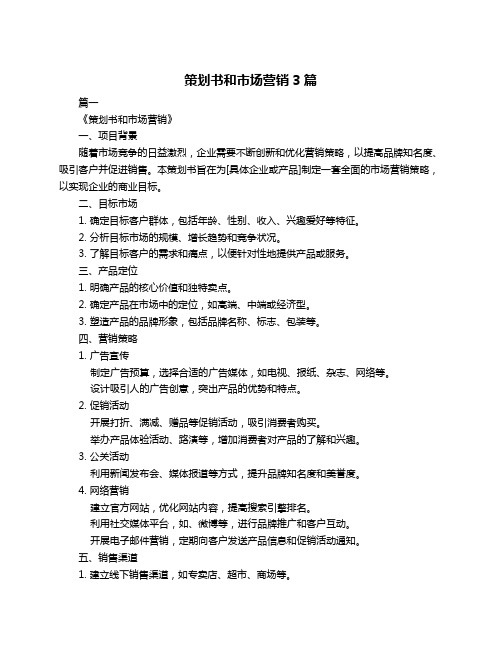 策划书和市场营销 3 篇

篇一

《策划书和市场营销》

一、项目背景

随着市场竞争的日益激烈，企业需要不断创新和优化营销策略，以提高品牌知名度、吸引客户并促进销售。本策划书旨在为[具体企业或产品]制定一套全面的市场营销策略，以实现企业的商业目标。

二、目标市场

1. 确定目标客户群体，包括年龄、性别、收入、兴趣爱好等特征。

2. 分析目标市场的规模、增长趋势和竞争状况。

3. 了解目标客户的需求和痛点，以便针对性地提供产品或服务。

三、产品定位

1. 明确产品的核心价值和独特卖点。

2. 确定产品在市场中的定位，如高端、中端或经济型。

3. 塑造产品的品牌形象，包括品牌名称、标志、包装等。

四、营销策略

1. 广告宣传

制定广告预算，选择合适的广告媒体，如电视、报纸、杂志、网络等。

设计吸引人的广告创意，突出产品的优势和特点。

2. 促销活动

开展打折、满减、赠品等促销活动，吸引消费者购买。

举办产品体验活动、路演等，增加消费者对产品的了解和兴趣。

3. 公关活动

利用新闻发布会、媒体报道等方式，提升品牌知名度和美誉度。

4. 网络营销

建立官方网站，优化网站内容，提高搜索引擎排名。

利用社交媒体平台，如、微博等，进行品牌推广和客户互动。

开展电子邮件营销，定期向客户发送产品信息和促销活动通知。

五、销售渠道

1. 建立线下销售渠道，如专卖店、超市、商场等。